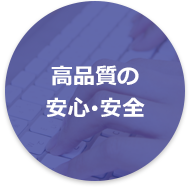 高品質の
安心・安全